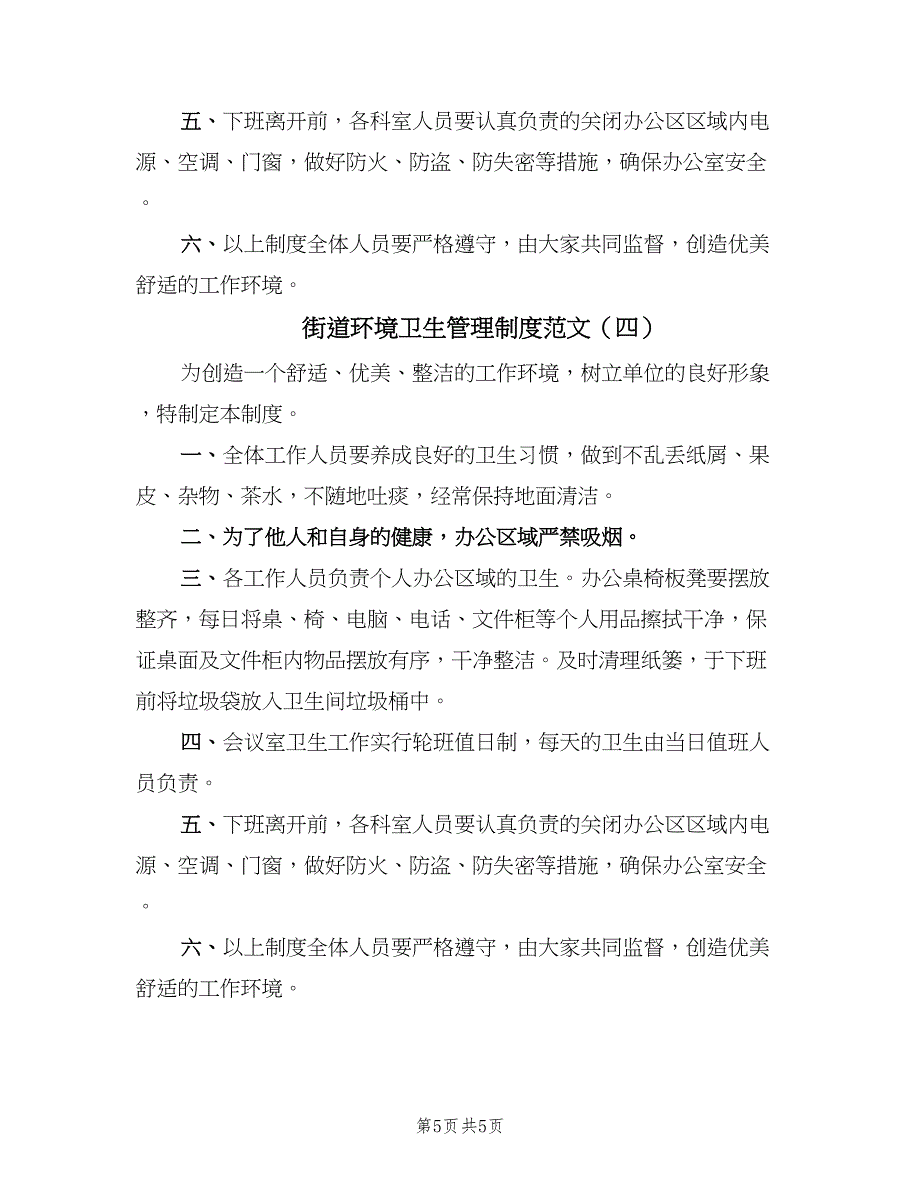 五、下班离开前，各科室人员要认真负责的关闭办公区区域内电源、空调、门窗，做好防火、防盗、防失密等措施，确保办公室安全。

六、以上制度全体人员要严格遵守，由大家共同监督，创造优美舒适的工作环境。

街道环境卫生管理制度范文（四）

为创造一个舒适、优美、整洁的工作环境，树立单位的良好形象，特制定本制度。

一、全体工作人员要养成良好的卫生习惯，做到不乱丢纸屑、果皮、杂物、茶水，不随地吐痰，经常保持地面清洁。

二、为了他人和自身的健康，办公区域严禁吸烟。

三、各工作人员负责个人办公区域的卫生。办公桌椅板凳要摆放整齐，每日将桌、椅、电脑、电话、文件柜等个人用品擦拭干净，保证桌面及文件柜内物品摆放有序，干净整洁。及时清理纸篓，于下班前将垃圾袋放入卫生间垃圾桶中。

四、会议室卫生工作实行轮班值日制，每天的卫生由当日值班人员负责。

五、下班离开前，各科室人员要认真负责的关闭办公区区域内电源、空调、门窗，做好防火、防盗、防失密等措施，确保办公室安全。

六、以上制度全体人员要严格遵守，由大家共同监督，创造优美舒适的工作环境。

第5页 共5页